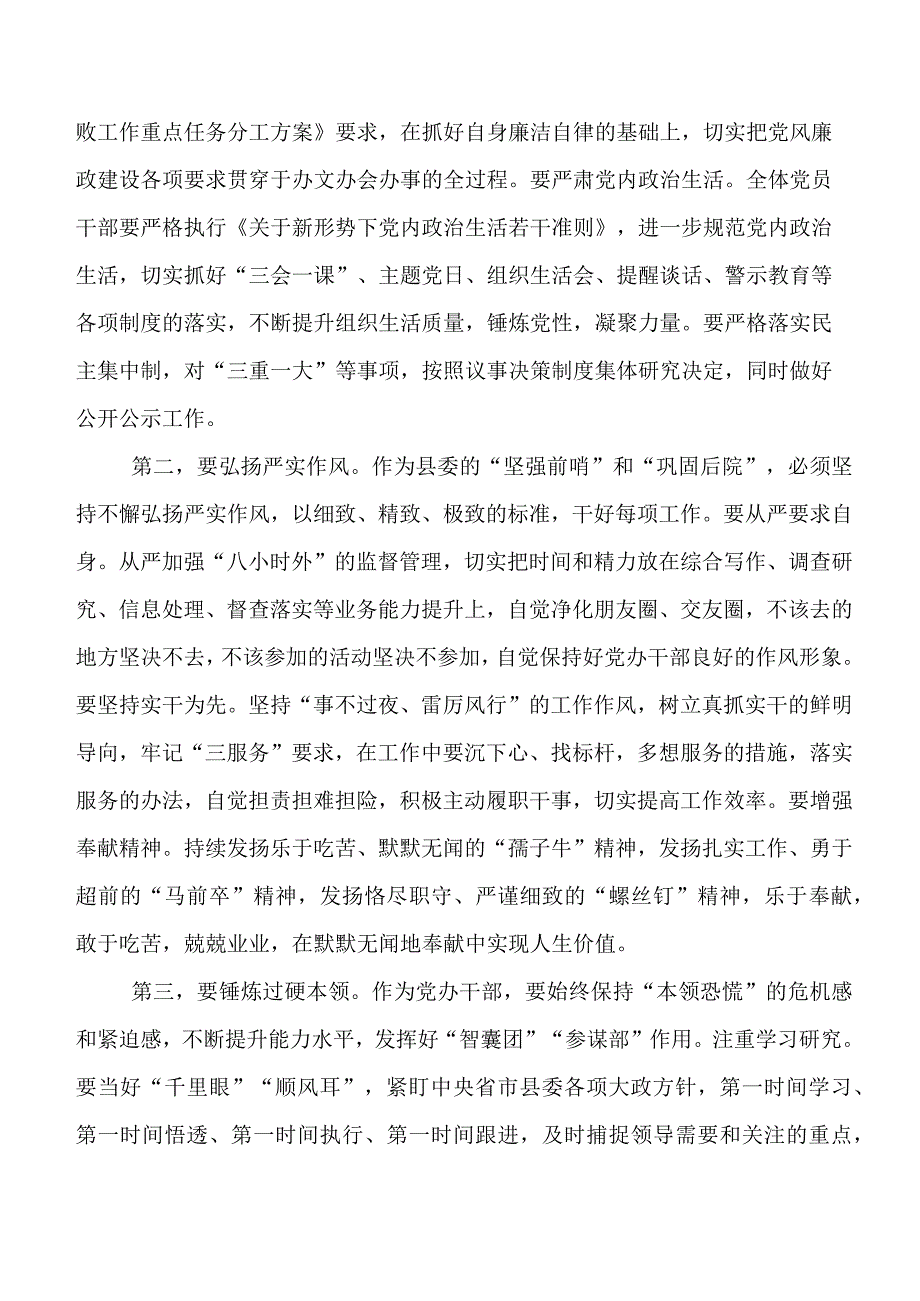 败工作重点任务分工方案》要求，在抓好自身廉洁自律的基础上，切实把党风廉政建设各项要求贯穿于办文办会办事的全过程。要严肃党内政治生活。全体党员干部要严格执行《关于新形势下党内政治生活若干准则》，进一步规范党内政治生活，切实抓好“三会一课”、主题党日、组织生活会、提醒谈话、警示教育等各项制度的落实，不断提升组织生活质量，锤炼党性，凝聚力量。要严格落实民主集中制，对“三重一大”等事项，按照议事决策制度集体研究决定，同时做好公开公示工作。

第二，要弘扬严实作风。作为县委的“坚强前哨”和“巩固后院”，必须坚持不懈弘扬严实作风，以细致、精致、极致的标准，干好每项工作。要从严要求自身。从严加强“八小时外”的监督管理，切实把时间和精力放在综合写作、调查研究、信息处理、督查落实等业务能力提升上，自觉净化朋友圈、交友圈，不该去的地方坚决不去，不该参加的活动坚决不参加，自觉保持好党办干部良好的作风形象。要坚持实干为先。坚持“事不过夜、雷厉风行”的工作作风，树立真抓实干的鲜明导向，牢记“三服务”要求，在工作中要沉下心、找标杆，多想服务的措施，落实服务的办法，自觉担责担难担险，积极主动履职干事，切实提高工作效率。要增强奉献精神。持续发扬乐于吃苦、默默无闻的“孺子牛”精神，发扬扎实工作、勇于超前的“马前卒”精神，发扬恪尽职守、严谨细致的“螺丝钉”精神，乐于奉献，敢于吃苦，兢兢业业，在默默无闻地奉献中实现人生价值。

第三，要锤炼过硬本领。作为党办干部，要始终保持“本领恐慌”的危机感和紧迫感，不断提升能力水平，发挥好“智囊团”“参谋部”作用。注重学习研究。要当好“千里眼”“顺风耳”，紧盯中央省市县委各项大政方针，第一时间学习、第一时间悟透、第一时间执行、第一时间跟进，及时捕捉领导需要和关注的重点，